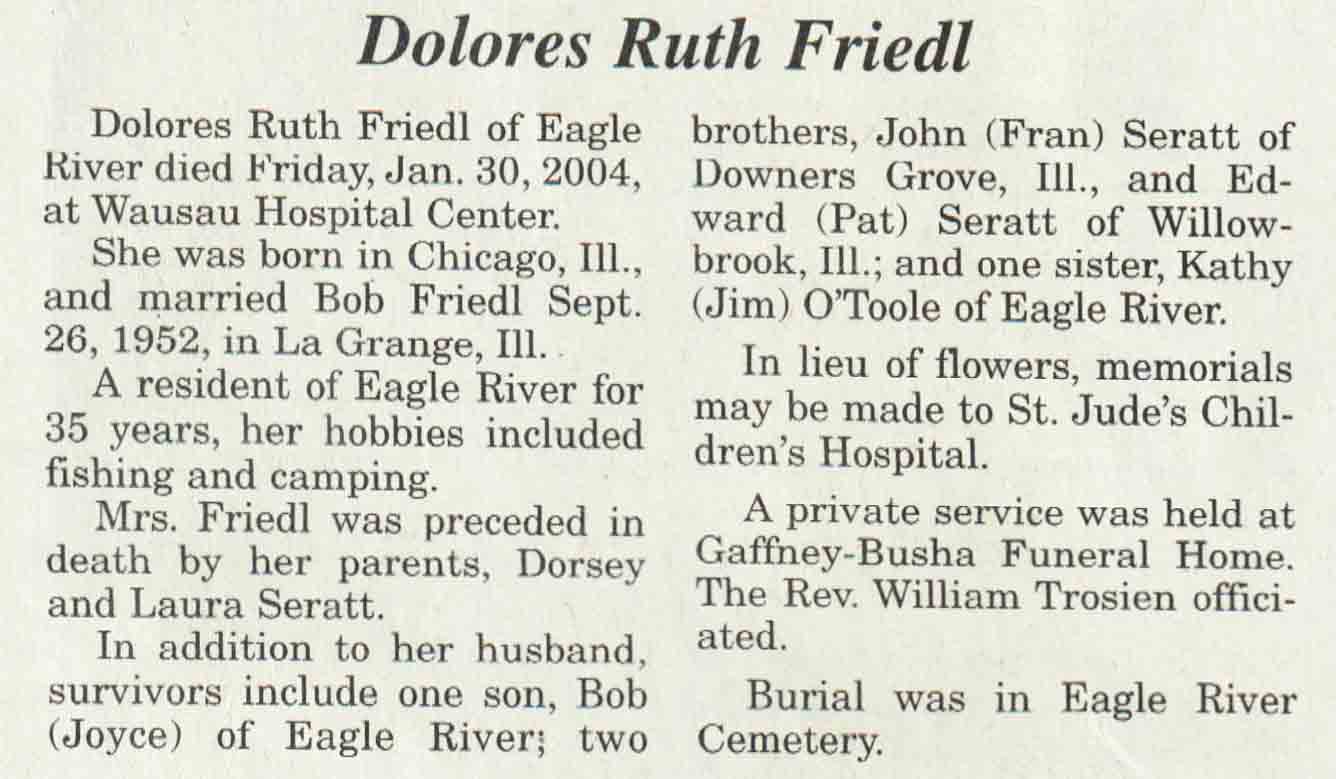 Dolores Ruth Friedl

Dolores Ruth Friedl of Eagle River died Friday, Jan. 30, 2004, at Wausau Hospital Center.

She was born in Chicago, Ill., and married Bob Friedl Sept. 26, 1952, in La Grange, Ill.

A resident of Eagle River for 35 years, her hobbies included fishing and camping.

Mrs. Friedl was preceded in death by her parents, Dorsey and Laura Seratt.

In addition to her husband, survivors include one son, Bob (Joyce) of Eagle River; two brothers, John (Fran) Seratt of Downers Grove, Ill., and Edward (Pat) Seratt of Willowbrook, Ill.; and one sister, Kathy (Jim) O'Toole of Eagle River.

In lieu of flowers, memorials may be made to St. Jude's Children's Hospital.

A private service was held at Gaffney-Busha Funeral Home. The Rev. William Trosien officiated.

Burial was in Eagle River Cemetery.